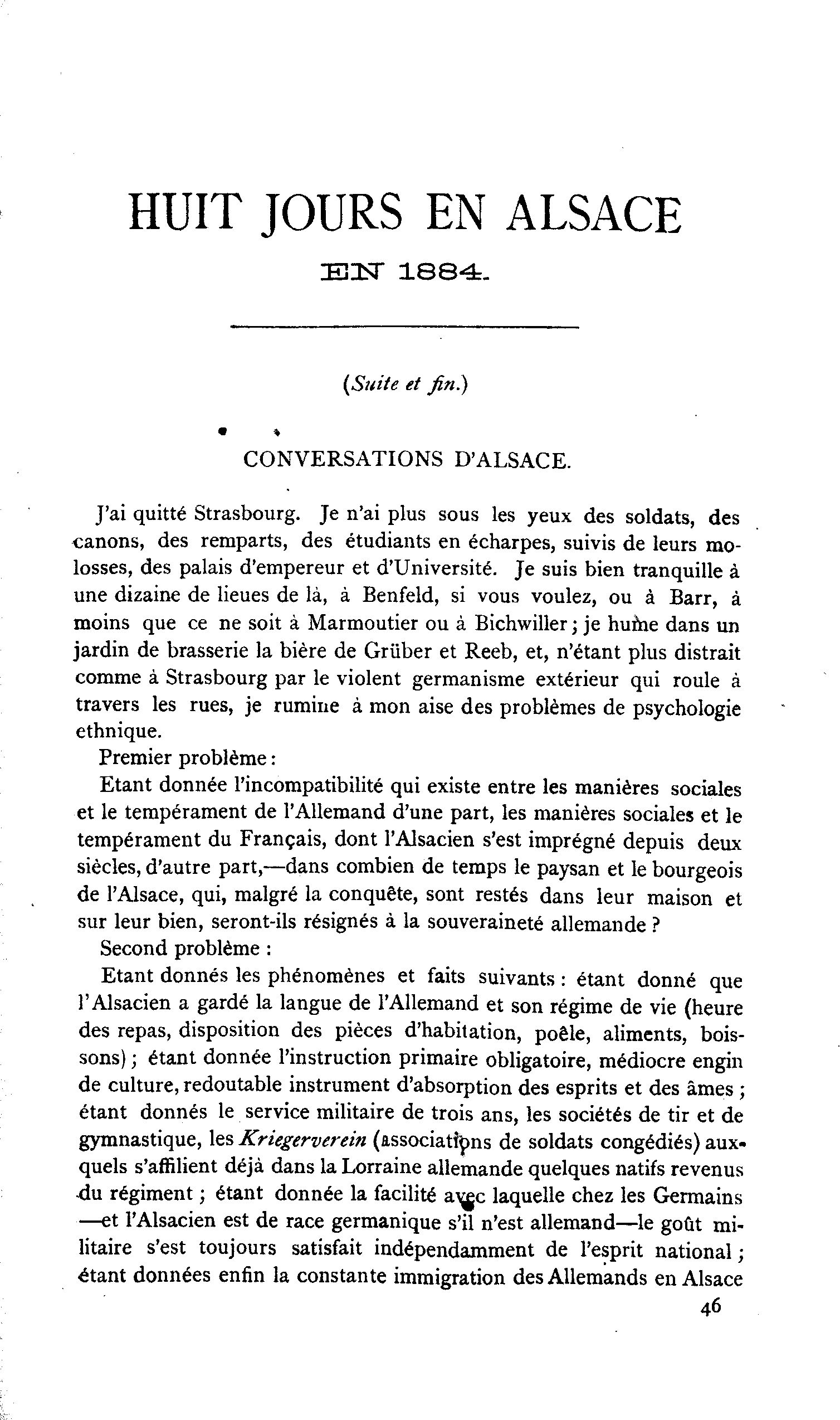 HUIT JOURS EN ALSACE

EN 1884.

(Suite et fin.)

CONVERSATIONS D'ALSACE.

J'ai quitté Strasbourg. Je n'ai plus sous les yeux des soldats, des canons, des remparts, des étudiants en écharpes, suivis de leurs molosses, des palais d'empereur et d'Université. Je suis bien tranquille à une dizaine de lieues de là, à Benfeld, si vous voulez, ou à Barr, à moins que ce ne soit à Marmoutier ou à Bichwiller; je hume dans un jardin de brasserie la bière de Grüber et Reeb, et, n'étant plus distrait comme à Strasbourg par le violent germanisme extérieur qui roule à travers les rues, je rumine à mon aise des problèmes de psychologie ethnique.

Premier problème:

Etant donnée l'incompatibilité qui existe entre les manières sociales et le tempérament de l'Allemand d'une part, les manières sociales et le tempérament du Français, dont l'Alsacien s'est imprégné depuis deux siècles, d'autre part,—dans combien de temps le paysan et le bourgeois de l'Alsace, qui, malgré la conquête, sont restés dans leur maison et sur leur bien, seront-ils résignés à la souveraineté allemande?

Second problème:

Etant donnés les phénomènes et faits suivants: étant donné que l'Alsacien a gardé la langue de l'Allemand et son régime de vie (heure des repas, disposition des pièces d'habitation, poêle, aliments, boissons); étant donnée l'instruction primaire obligatoire, médiocre engin de culture, redoutable instrument d'absorption des esprits et des âmes; étant donnés le service militaire de trois ans, les sociétés de tir et de gymnastique, les Kriegerverein (associations de soldats congédiés) auxquels s'affilient déjà dans la Lorraine allemande quelques natifs revenus du régiment; étant donnée la facilité avec laquelle chez les Germains —et l'Alsacien est de race germanique s'il n'est allemand—le goût militaire s'est toujours satisfait indépendamment de l'esprit national; étant données enfin la constante immigration des Allemands en Alsace

46